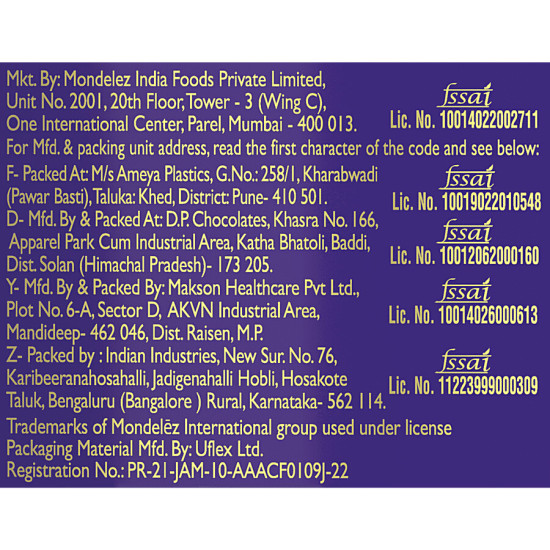 Mkt. By: Mondelez India Foods Private Limited, Unit No. 2001, 20th Floor, Tower - 3 (Wing C), One International Center, Parel, Mumbai - 400 013.

fssai
Lic. No. 10014022002711

For Mfd. & packing unit address, read the first character of the code and see below:

F- Packed At: M/s Ameya Plastics, G.No.: 258/1, Kharabwadi (Pawar Basti), Taluka: Khed, District: Pune- 410 501.

fssai
Lic. No. 10019022010548

D- Mfd. By & Packed At: D.P. Chocolates, Khasra No. 166, Apparel Park Cum Industrial Area, Katha Bhatoli, Baddi, Dist. Solan (Himachal Pradesh)- 173 205.

fssai
Lic. No. 10012062000160

Y- Mfd. By & Packed By: Makson Healthcare Pvt Ltd., Plot No. 6-A, Sector D, AKVN Industrial Area, Mandideep- 462 046, Dist. Raisen, M.P.

fssai
Lic. No. 10014026000613

Z- Packed by : Indian Industries, New Sur. No. 76, Karibeeranahosahalli, Jadigenahalli Hobli, Hosakote Taluk, Bengaluru (Bangalore ) Rural, Karnataka- 562 114.

fssai
Lic. No. 11223999000309

Trademarks of Mondelēz International group used under license
Packaging Material Mfd. By: Uflex Ltd.
Registration No.: PR-21-JAM-10-AAACF0109J-22